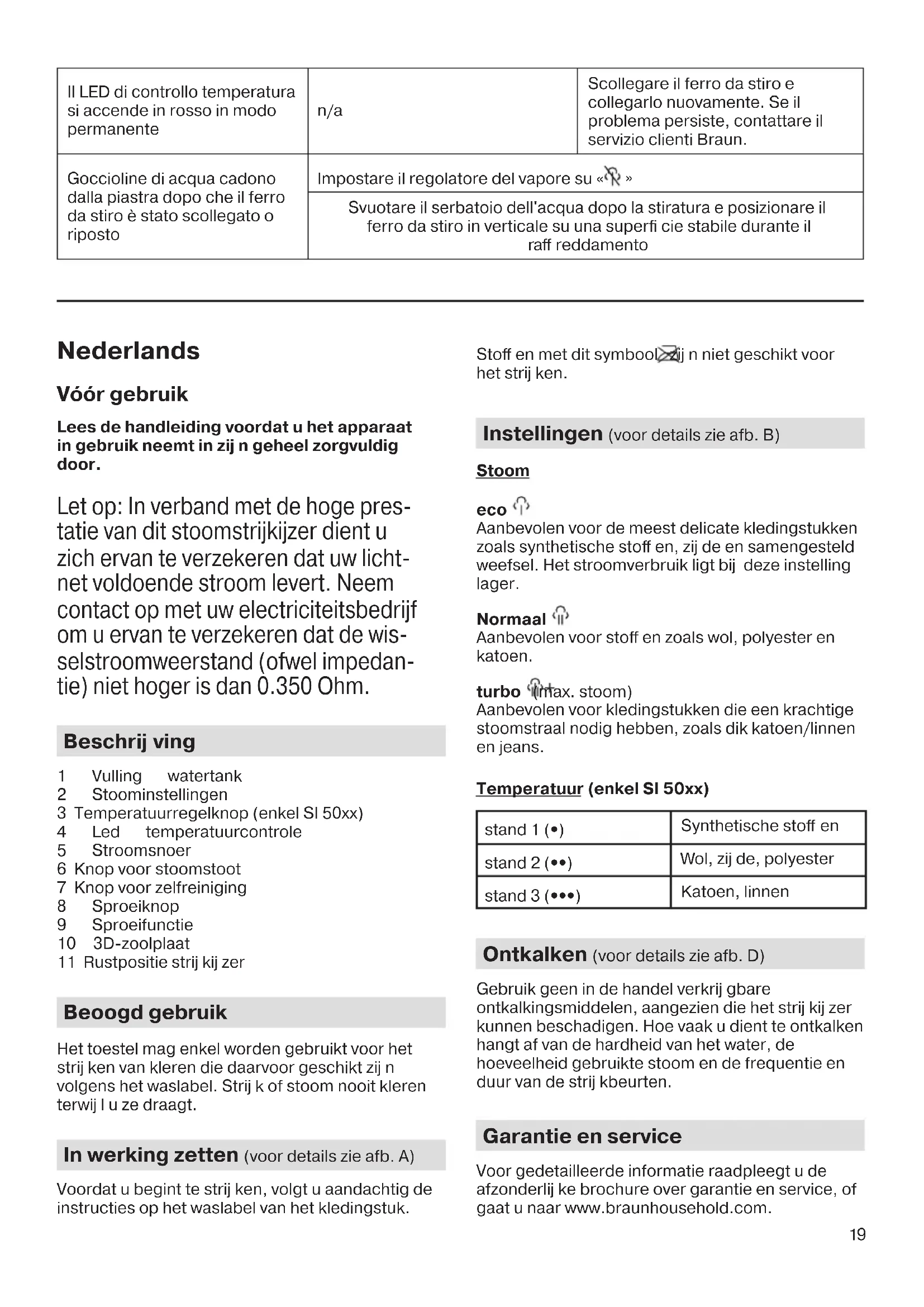 | Il LED di controllo temperatura si accende in rosso in modo permanente | n/a | Scollegare il ferro da stiro e collegarlo nuovamente. Se il problema persiste, contattare il servizio clienti Braun. |
|---|---|---|
| Goccioline di acqua cadono dalla piastra dopo che il ferro da stiro è stato scollegato o riposto | Impostare il regolatore del vapore su « » | |
| | Svuotare il serbatoio dell'acqua dopo la stiratura e posizionare il ferro da stiro in verticale su una superfi cie stabile durante il raff reddamento | |

Nederlands

Vóór gebruik

Lees de handleiding voordat u het apparaat in gebruik neemt in zij n geheel zorgvuldig door.

Let op: In verband met de hoge prestatie van dit stoomstrijkijzer dient u zich ervan te verzekeren dat uw lichtnet voldoende stroom levert. Neem contact op met uw electriciteitsbedrijf om u ervan te verzekeren dat de wisselstroomweerstand (ofwel impedantie) niet hoger is dan 0.350 Ohm.

Beschrij ving

1 Vulling watertank
2 Stoominstellingen
3 Temperatuurregelknop (enkel SI 50xx)
4 Led temperatuurcontrole
5 Stroomsnoer
6 Knop voor stoomstoot
7 Knop voor zelfreiniging
8 Sproeiknop
9 Sproeifunctie
10 3D-zoolplaat
11 Rustpositie strij kij zer

Beoogd gebruik

Het toestel mag enkel worden gebruikt voor het strij ken van kleren die daarvoor geschikt zij n volgens het waslabel. Strij k of stoom nooit kleren terwij l u ze draagt.

In werking zetten (voor details zie afb. A)

Voordat u begint te strij ken, volgt u aandachtig de instructies op het waslabel van het kledingstuk.

Stoff en met dit symbool zij n niet geschikt voor het strij ken.

Instellingen (voor details zie afb. B)

Stoom

eco
Aanbevolen voor de meest delicate kledingstukken zoals synthetische stoff en, zij de en samengesteld weefsel. Het stroomverbruik ligt bij deze instelling lager.

Normaal
Aanbevolen voor stoff en zoals wol, polyester en katoen.

turbo (max. stoom)
Aanbevolen voor kledingstukken die een krachtige stoomstraal nodig hebben, zoals dik katoen/linnen en jeans.

Temperatuur (enkel SI 50xx)

| stand 1 (•) | Synthetische stoff en |
|---|---|
| stand 2 (••) | Wol, zij de, polyester |
| stand 3 (•••) | Katoen, linnen |

Ontkalken (voor details zie afb. D)

Gebruik geen in de handel verkrij gbare ontkalkingsmiddelen, aangezien die het strij kij zer kunnen beschadigen. Hoe vaak u dient te ontkalken hangt af van de hardheid van het water, de hoeveelheid gebruikte stoom en de frequentie en duur van de strij kbeurten.

Garantie en service

Voor gedetailleerde informatie raadpleegt u de afzonderlij ke brochure over garantie en service, of gaat u naar www.braunhousehold.com.

19